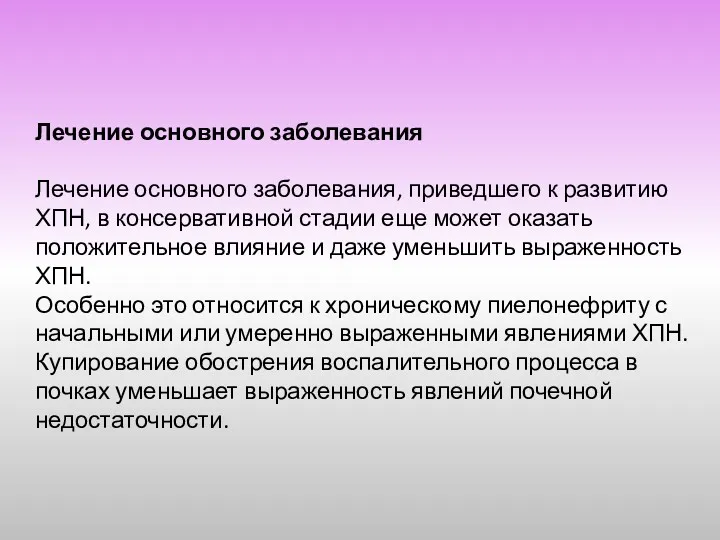 Лечение основного заболевания

Лечение основного заболевания, приведшего к развитию ХПН, в консервативной стадии еще может оказать положительное влияние и даже уменьшить выраженность ХПН.
Особенно это относится к хроническому пиелонефриту с начальными или умеренно выраженными явлениями ХПН. Купирование обострения воспалительного процесса в почках уменьшает выраженность явлений почечной недостаточности.